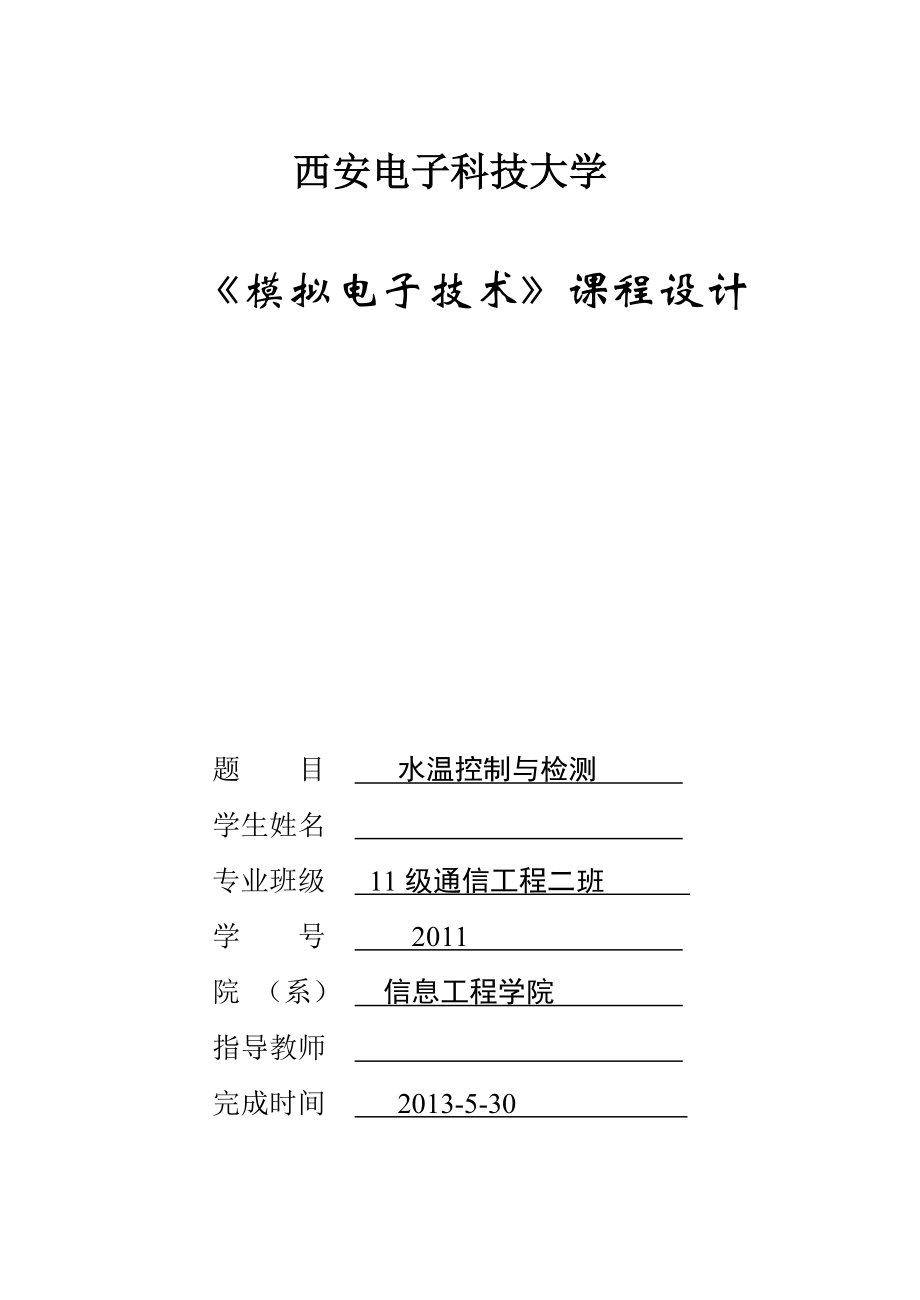 西安电子科技大学

《模拟电子技术》课程设计

题　　目　水温控制与检测

学生姓名

专业班级　11 级通信工程二班

学　　号　2011

院　（系）　信息工程学院

指导教师

完成时间　2013-5-30